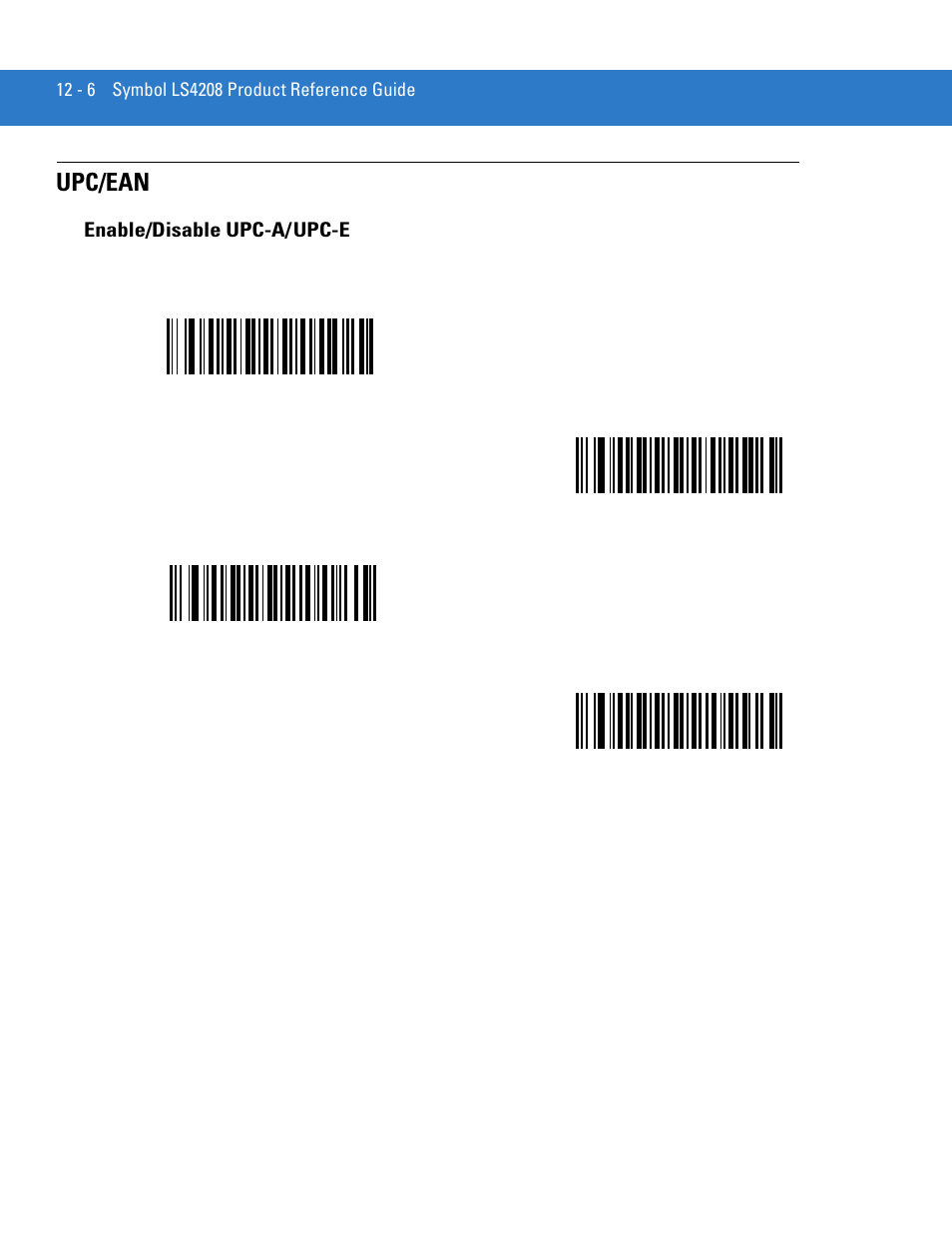 12 - 6 Symbol LS4208 Product Reference Guide

UPC/EAN

Enable/Disable UPC-A/UPC-E